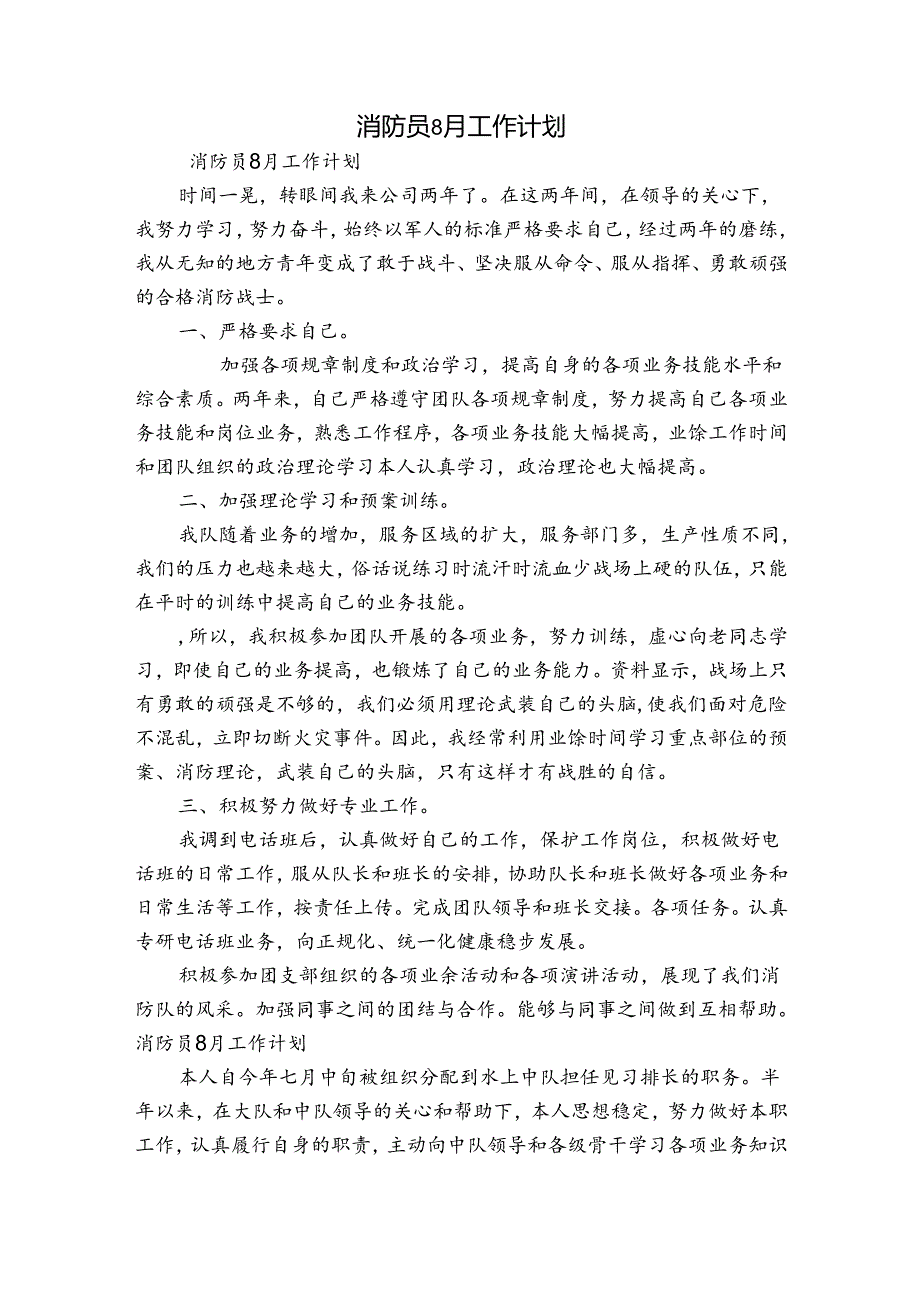 消防员8月工作计划

消防员8月工作计划

时间一晃，转眼间我来公司两年了。在这两年间，在领导的关心下，我努力学习，努力奋斗，始终以军人的标准严格要求自己，经过两年的磨练，我从无知的地方青年变成了敢于战斗、坚决服从命令、服从指挥、勇敢顽强的合格消防战士。

一、严格要求自己。

加强各项规章制度和政治学习，提高自身的各项业务技能水平和综合素质。两年来，自己严格遵守团队各项规章制度，努力提高自己各项业务技能和岗位业务，熟悉工作程序，各项业务技能大幅提高，业馀工作时间和团队组织的政治理论学习本人认真学习，政治理论也大幅提高。

二、加强理论学习和预案训练。

我队随着业务的增加，服务区域的扩大，服务部门多，生产性质不同，我们的压力也越来越大，俗话说练习时流汗时流血少战场上硬的队伍，只能在平时的训练中提高自己的业务技能。

，所以，我积极参加团队开展的各项业务，努力训练，虚心向老同志学习，即使自己的业务提高，也锻炼了自己的业务能力。资料显示，战场上只有勇敢的顽强是不够的，我们必须用理论武装自己的头脑，使我们面对危险不混乱，立即切断火灾事件。因此，我经常利用业馀时间学习重点部位的预案、消防理论，武装自己的头脑，只有这样才有战胜的自信。

三、积极努力做好专业工作。

我调到电话班后，认真做好自己的工作，保护工作岗位，积极做好电话班的日常工作，服从队长和班长的安排，协助队长和班长做好各项业务和日常生活等工作，按责任上传。完成团队领导和班长交接。各项任务。认真专研电话班业务，向正规化、统一化健康稳步发展。

积极参加团支部组织的各项业余活动和各项演讲活动，展现了我们消防队的风采。加强同事之间的团结与合作。能够与同事之间做到互相帮助。

消防员8月工作计划

本人自今年七月中旬被组织分配到水上中队担任见习排长的职务。半年以来，在大队和中队领导的关心和帮助下，本人思想稳定，努力做好本职工作，认真履行自身的职责，主动向中队领导和各级骨干学习各项业务知识